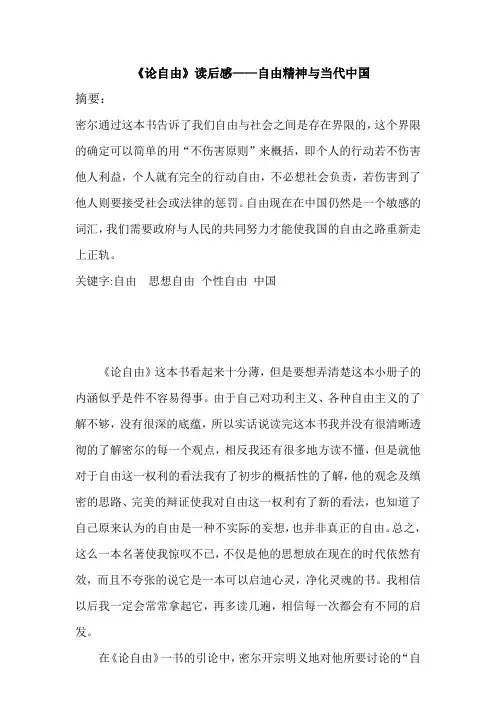 《论自由》读后感——自由精神与当代中国

摘要:

密尔通过这本书告诉了我们自由与社会之间是存在界限的，这个界限的确定可以简单的用“不伤害原则”来概括，即个人的行动若不伤害他人利益，个人就有完全的行动自由，不必想社会负责，若伤害到了他人则要接受社会或法律的惩罚。自由现在在中国仍然是一个敏感的词汇，我们需要政府与人民的共同努力才能使我国的自由之路重新走上正轨。

关键字:自由　思想自由 个性自由 中国

《论自由》这本书看起来十分薄，但是要想弄清楚这本小册子的内涵似乎是件不容易得事。由于自己对功利主义、各种自由主义的了解不够，没有很深的底蕴，所以实话说读完这本书我并没有很清晰透彻的了解密尔的每一个观点，相反我还有很多地方读不懂，但是就他对于自由这一权利的看法我有了初步的概括性的了解，他的观念及缜密的思路、完美的辩证使我对自由这一权利有了新的看法，也知道了自己原来认为的自由是一种不实际的妄想，也并非真正的自由。总之，这么一本名著使我惊叹不已，不仅是他的思想放在现在的时代依然有效，而且不夸张的说它是一本可以启迪心灵，净化灵魂的书。我相信以后我一定会常常拿起它，再多读几遍，相信每一次都会有不同的启发。

在《论自由》一书的引论中，密尔开宗明义地对他所要讨论的“自